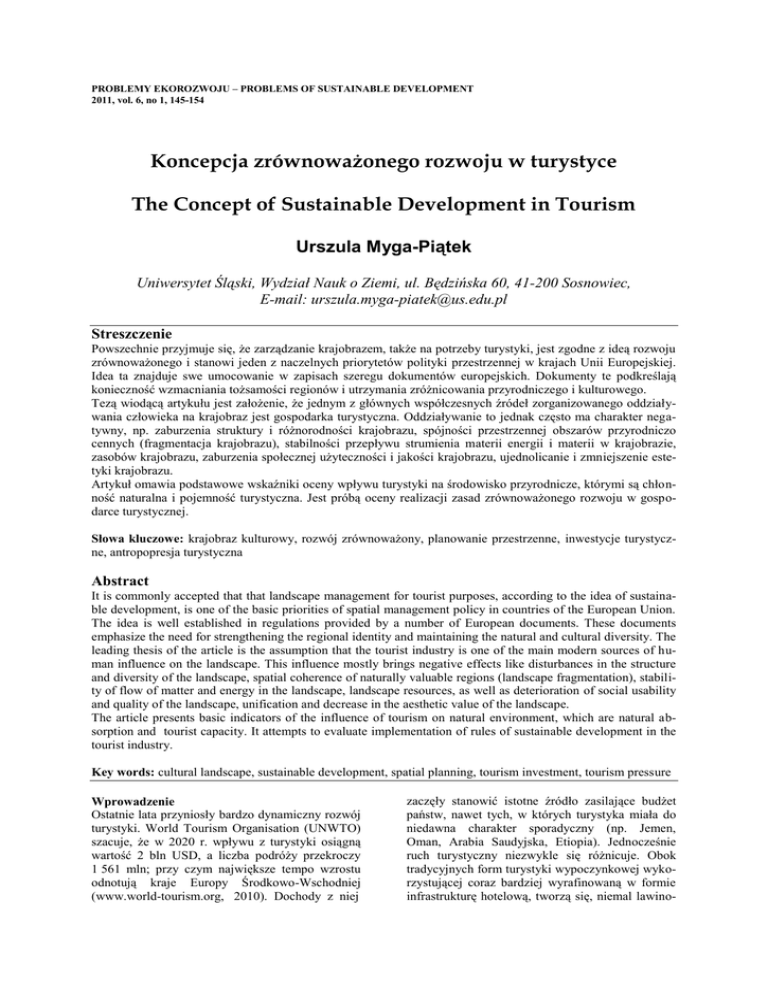 PROBLEMY EKOROZWOJU – PROBLEMS OF SUSTAINABLE DEVELOPMENT
2011, vol. 6, no 1, 145-154

Koncepcja zrównoważonego rozwoju w turystyce

The Concept of Sustainable Development in Tourism

Urszula Myga-Piątek

Uniwersytet Śląski, Wydział Nauk o Ziemi, ul. Będzińska 60, 41-200 Sosnowiec,
E-mail: urszula.myga-piatek@us.edu.pl

Streszczenie
Powszechnie przyjmuje się, że zarządzanie krajobrazem, także na potrzeby turystyki, jest zgodne z ideą rozwoju zrównoważonego i stanowi jeden z naczelnych priorytetów polityki przestrzennej w krajach Unii Europejskiej. Idea ta znajduje swe umocowanie w zapisach szeregu dokumentów europejskich. Dokumenty te podkreślają konieczność wzmacniania tożsamości regionów i utrzymania zróżnicowania przyrodniczego i kulturowego.
Tezą wiodącą artykułu jest założenie, że jednym z głównych współczesnych źródeł zorganizowanego oddziaływania człowieka na krajobraz jest gospodarka turystyczna. Oddziaływanie to jednak często ma charakter negatywny, np. zaburzenia struktury i różnorodności krajobrazu, spójności przestrzennej obszarów przyrodniczo cennych (fragmentacja krajobrazu), stabilności przepływu strumienia materii energii i materii w krajobrazie, zasobów krajobrazu, zaburzenia społecznej użyteczności i jakości krajobrazu, ujednolicanie i zmniejszenie estetyki krajobrazu.
Artykuł omawia podstawowe wskaźniki oceny wpływu turystyki na środowisko przyrodnicze, którymi są chłonność naturalna i pojemność turystyczna. Jest próbą oceny realizacji zasad zrównoważonego rozwoju w gospodarce turystycznej.

Słowa kluczowe: krajobraz kulturowy, rozwój zrównoważony, planowanie przestrzenne, inwestycje turystyczne, antropopresja turystyczna

Abstract
It is commonly accepted that that landscape management for tourist purposes, according to the idea of sustainable development, is one of the basic priorities of spatial management policy in countries of the European Union. The idea is well established in regulations provided by a number of European documents. These documents emphasize the need for strengthening the regional identity and maintaining the natural and cultural diversity. The leading thesis of the article is the assumption that the tourist industry is one of the main modern sources of human influence on the landscape. This influence mostly brings negative effects like disturbances in the structure and diversity of the landscape, spatial coherence of naturally valuable regions (landscape fragmentation), stability of flow of matter and energy in the landscape, landscape resources, as well as deterioration of social usability and quality of the landscape, unification and decrease in the aesthetic value of the landscape.
The article presents basic indicators of the influence of tourism on natural environment, which are natural absorption and tourist capacity. It attempts to evaluate implementation of rules of sustainable development in the tourist industry.

Key words: cultural landscape, sustainable development, spatial planning, tourism investment, tourism pressure

Wprowadzenie
Ostatnie lata przyniosły bardzo dynamiczny rozwój turystyki. World Tourism Organisation (UNWTO) szacuje, że w 2020 r. wpływu z turystyki osiągną wartość 2 bln USD, a liczba podróży przekroczy 1 561 mln; przy czym największe tempo wzrostu odnotują kraje Europy Środkowo-Wschodniej (www.world-tourism.org, 2010). Dochody z niej

zaczęły stanowić istotne źródło zasilające budżet państw, nawet tych, w których turystyka miała do niedawna charakter sporadyczny (np. Jemen, Oman, Arabia Saudyjska, Etiopia). Jednocześnie ruch turystyczny niezwykle się różnicuje. Obok tradycyjnych form turystyki wypoczynkowej wykorzystującej coraz bardziej wyrafinowaną w formie infrastrukturę hotelową, tworzą się, niemal lawino-